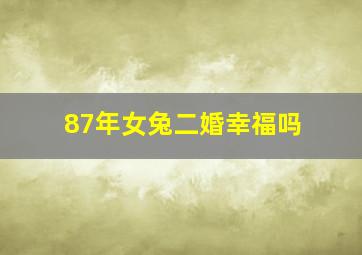 87年女兔二婚幸福吗